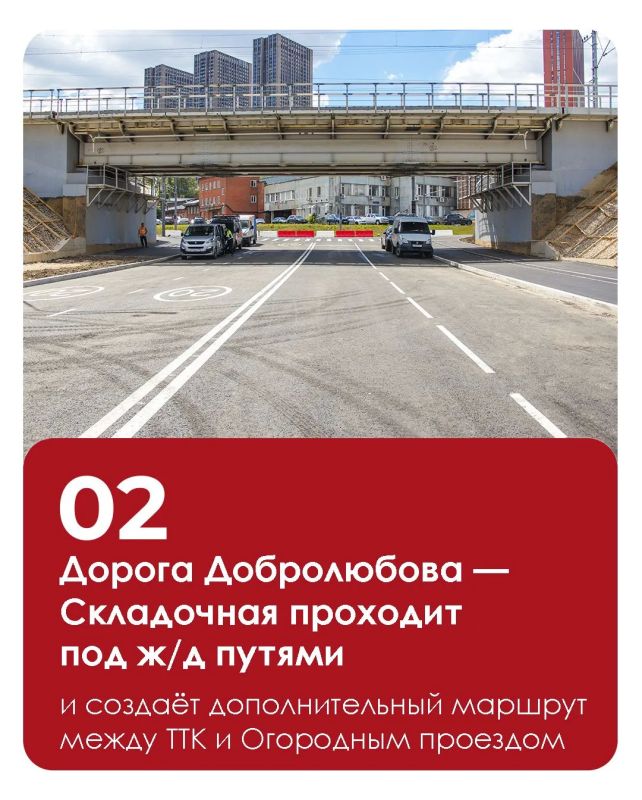 02

Дорога Добролюбова — Складочная проходит под ж/д путями

и создаёт дополнительный маршрут между ТТК и Огородным проездом